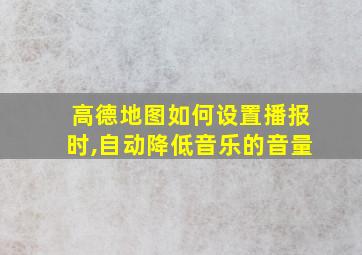 高德地图如何设置播报时,自动降低音乐的音量